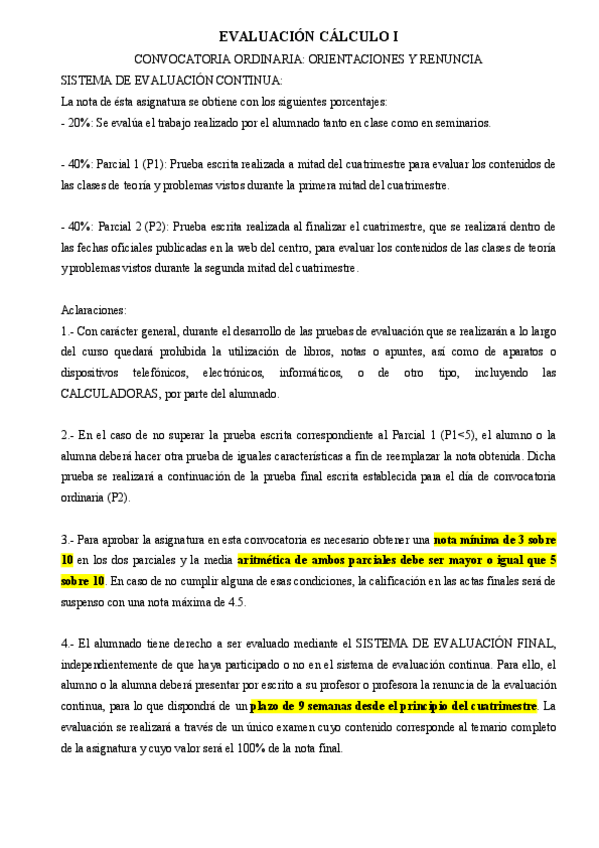 EVALUACIÓN CÁLCULO I

CONVOCATORIA ORDINARIA: ORIENTACIONES Y RENUNCIA

SISTEMA DE EVALUACIÓN CONTINUA:

La nota de ésta asignatura se obtiene con los siguientes porcentajes:

- 20%: Se evalúa el trabajo realizado por el alumnado tanto en clase como en seminarios.

- 40%: Parcial 1 (P1): Prueba escrita realizada a mitad del cuatrimestre para evaluar los contenidos de las clases de teoría y problemas vistos durante la primera mitad del cuatrimestre.

- 40%: Parcial 2 (P2): Prueba escrita realizada al finalizar el cuatrimestre, que se realizará dentro de las fechas oficiales publicadas en la web del centro, para evaluar los contenidos de las clases de teoría y problemas vistos durante la segunda mitad del cuatrimestre.

Aclaraciones:

1.- Con carácter general, durante el desarrollo de las pruebas de evaluación que se realizarán a lo largo del curso quedará prohibida la utilización de libros, notas o apuntes, así como de aparatos o dispositivos telefónicos, electrónicos, informáticos, o de otro tipo, incluyendo las CALCULADORAS, por parte del alumnado.

2.- En el caso de no superar la prueba escrita correspondiente al Parcial 1 (P1<5), el alumno o la alumna deberá hacer otra prueba de iguales características a fin de reemplazar la nota obtenida. Dicha prueba se realizará a continuación de la prueba final escrita establecida para el día de convocatoria ordinaria (P2).

3.- Para aprobar la asignatura en esta convocatoria es necesario obtener una nota mínima de 3 sobre 10 en los dos parciales y la media aritmética de ambos parciales debe ser mayor o igual que 5 sobre 10. En caso de no cumplir alguna de esas condiciones, la calificación en las actas finales será de suspenso con una nota máxima de 4.5.

4.- El alumnado tiene derecho a ser evaluado mediante el SISTEMA DE EVALUACIÓN FINAL, independientemente de que haya participado o no en el sistema de evaluación continua. Para ello, el alumno o la alumna deberá presentar por escrito a su profesor o profesora la renuncia de la evaluación continua, para lo que dispondrá de un plazo de 9 semanas desde el principio del cuatrimestre. La evaluación se realizará a través de un único examen cuyo contenido corresponde al temario completo de la asignatura y cuyo valor será el 100% de la nota final.